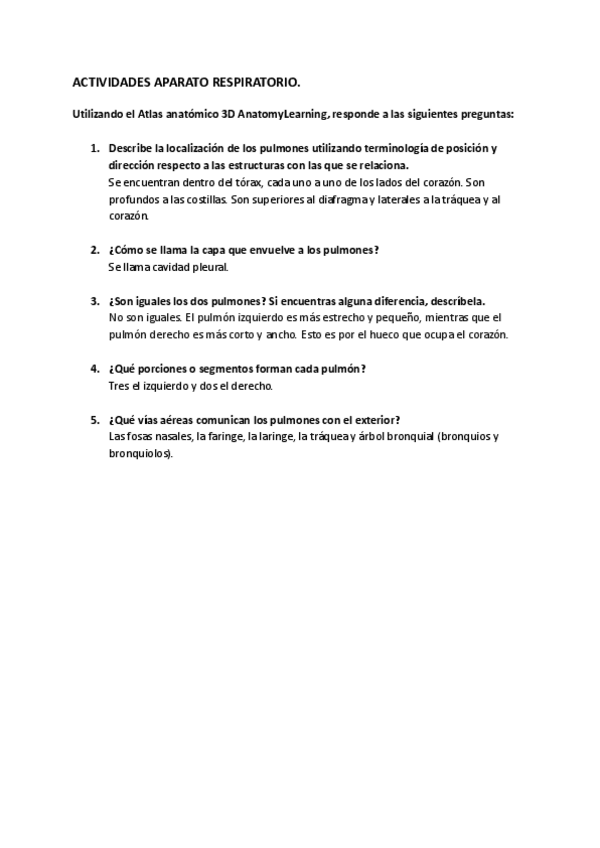 ACTIVIDADES APARATO RESPIRATORIO.

Utilizando el Atlas anatómico 3D AnatomyLearning, responde a las siguientes preguntas:

1. Describe la localización de los pulmones utilizando terminología de posición y dirección respecto a las estructuras con las que se relaciona.
Se encuentran dentro del tórax, cada uno a uno de los lados del corazón. Son profundos a las costillas. Son superiores al diafragma y laterales a la tráquea y al corazón.

2. ¿Cómo se llama la capa que envuelve a los pulmones?
Se llama cavidad pleural.

3. ¿Son iguales los dos pulmones? Si encuentras alguna diferencia, descríbela.
No son iguales. El pulmón izquierdo es más estrecho y pequeño, mientras que el pulmón derecho es más corto y ancho. Esto es por el hueco que ocupa el corazón.

4. ¿Qué porciones o segmentos forman cada pulmón?
Tres el izquierdo y dos el derecho.

5. ¿Qué vías aéreas comunican los pulmones con el exterior?
Las fosas nasales, la faringe, la laringe, la tráquea y árbol bronquial (bronquios y bronquiolos).